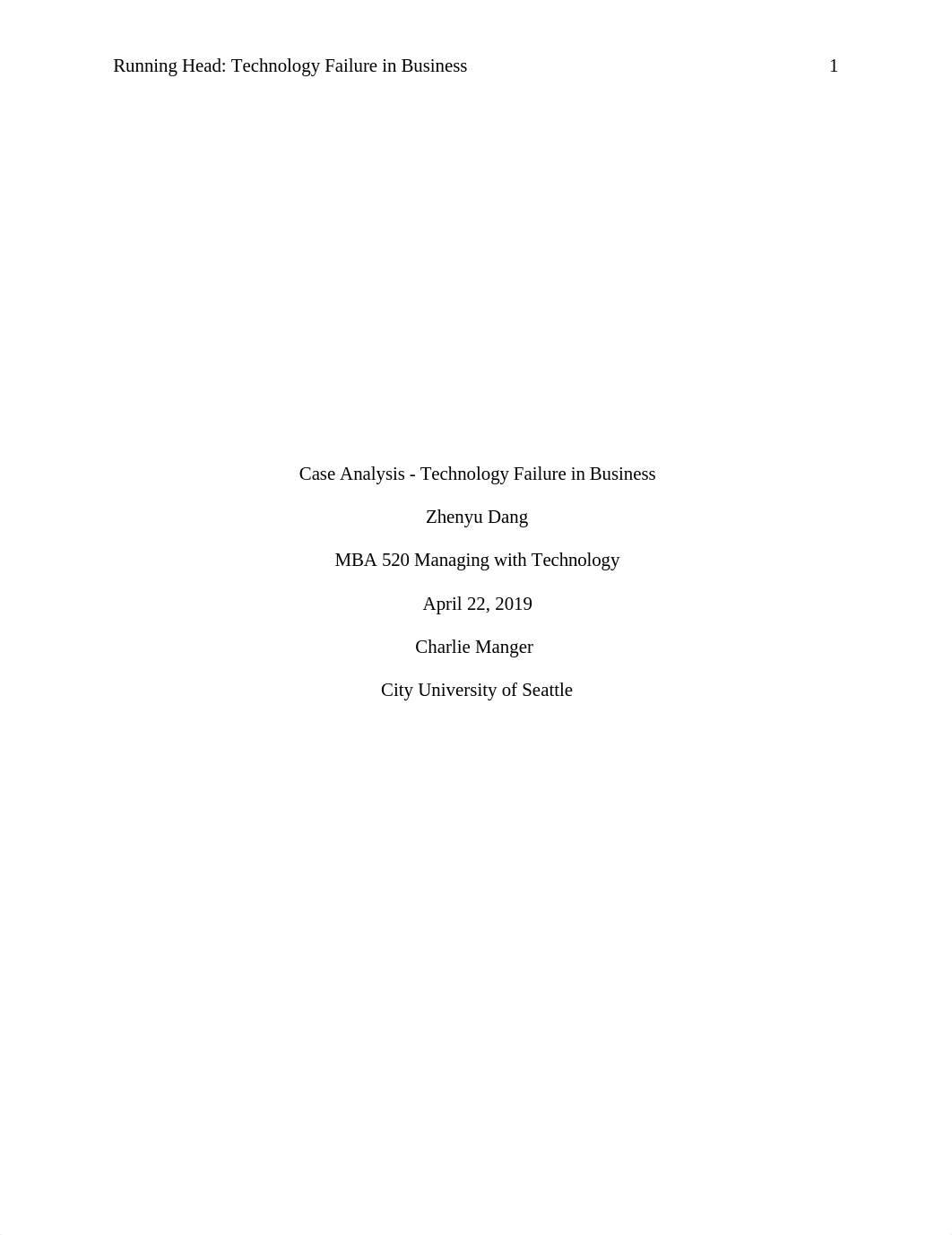 Running Head: Technology Failure in Business 1

Case Analysis - Technology Failure in Business

Zhenyu Dang

MBA 520 Managing with Technology

April 22, 2019

Charlie Manger

City University of Seattle